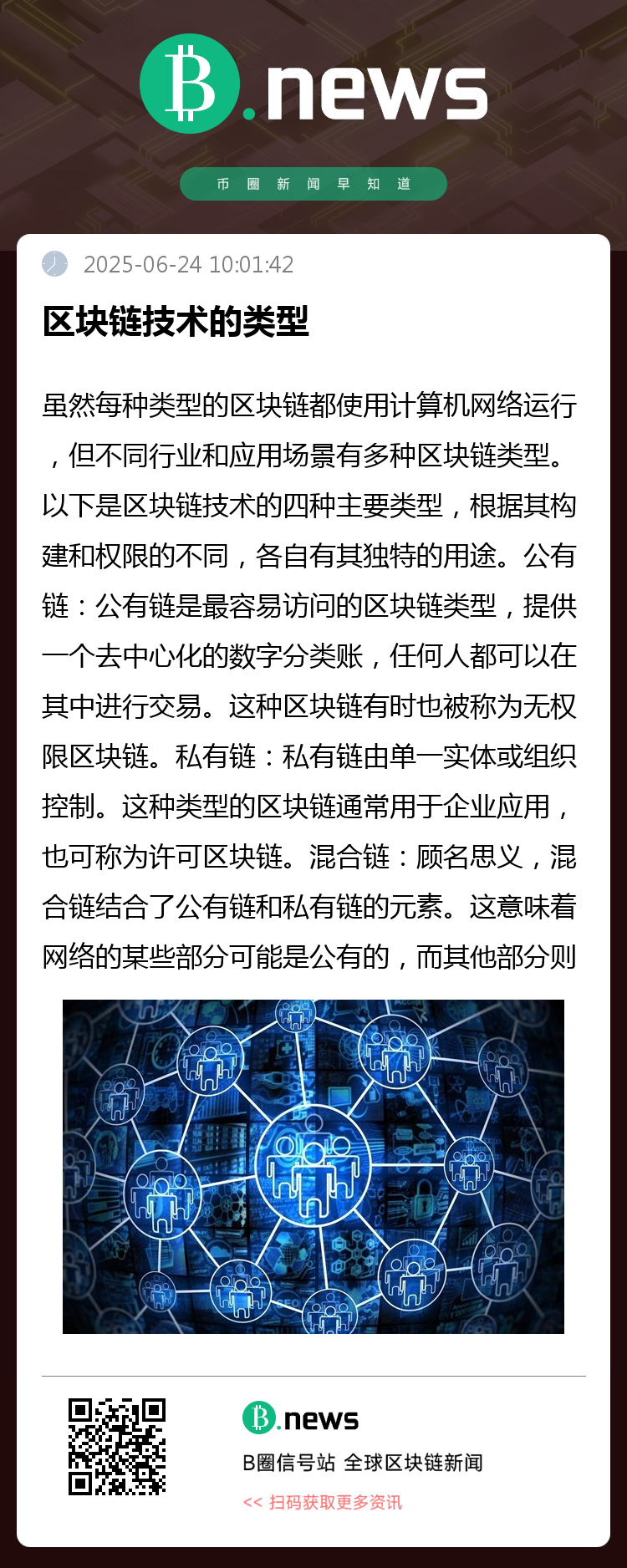 B.news

币 圈 新 闻 早 知 道

2025-06-24 10:01:42

区块链技术的类型

虽然每种类型的区块链都使用计算机网络运行，但不同行业和应用场景有多种区块链类型。以下是区块链技术的四种主要类型，根据其构建和权限的不同，各自有其独特的用途。公有链：公有链是最容易访问的区块链类型，提供一个去中心化的数字分类账，任何人都可以在其中进行交易。这种区块链有时也被称为无权限区块链。私有链：私有链由单一实体或组织控制。这种类型的区块链通常用于企业应用，也可称为许可区块链。混合链：顾名思义，混合链结合了公有链和私有链的元素。这意味着网络的某些部分可能是公有的，而其他部分则

B.news

B圈信号站 全球区块链新闻

<< 扫码获取更多资讯